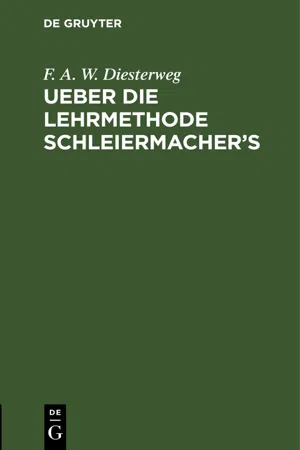 DE GRUYTER

F. A. W. Diesterweg

UEBER DIE LEHRMETHODE SCHLEIERMACHER'S

DE
G